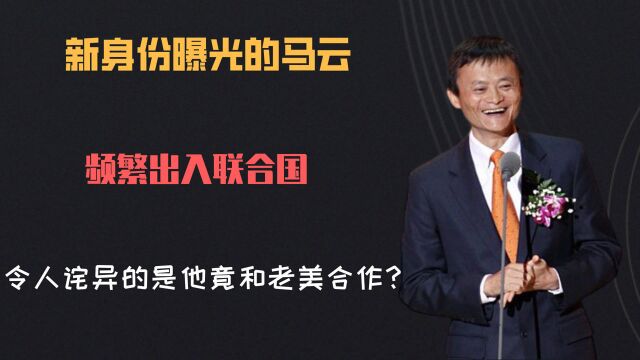 新身份曝光的马云

频繁出入联合国

令人诧异的是他竟和老美合作?